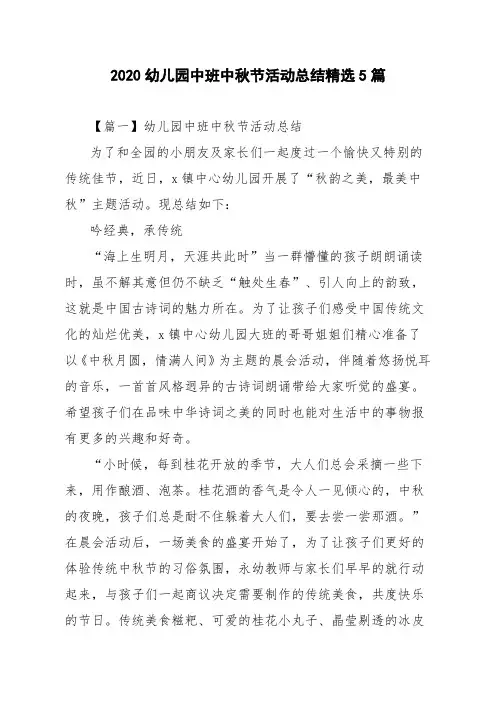 2020 幼儿园中班中秋节活动总结精选 5 篇

【篇一】幼儿园中班中秋节活动总结

为了和全园的小朋友及家长们一起度过一个愉快又特别的传统佳节，近日，x 镇中心幼儿园开展了“秋韵之美，最美中秋”主题活动。现总结如下：

吟经典，承传统

“海上生明月，天涯共此时”当一群懵懂的孩子朗朗诵读时，虽不解其意但仍不缺乏“触处生春”、引人向上的韵致，这就是中国古诗词的魅力所在。为了让孩子们感受中国传统文化的灿烂优美，x 镇中心幼儿园大班的哥哥姐姐们精心准备了以《中秋月圆，情满人间》为主题的晨会活动，伴随着悠扬悦耳的音乐，一首首风格迥异的古诗词朗诵带给大家听觉的盛宴。希望孩子们在品味中华诗词之美的同时也能对生活中的事物报有更多的兴趣和好奇。

“小时候，每到桂花开放的季节，大人们总会采摘一些下来，用作酿酒、泡茶。桂花酒的香气是令人一见倾心的，中秋的夜晚，孩子们总是耐不住躲着大人们，要去尝一尝那酒。”在晨会活动后，一场美食的盛宴开始了，为了让孩子们更好的体验传统中秋节的习俗氛围，永幼教师与家长们早早的就行动起来，与孩子们一起商议决定需要制作的传统美食，共度快乐的节日。传统美食糍粑、可爱的桂花小丸子、晶莹剔透的冰皮